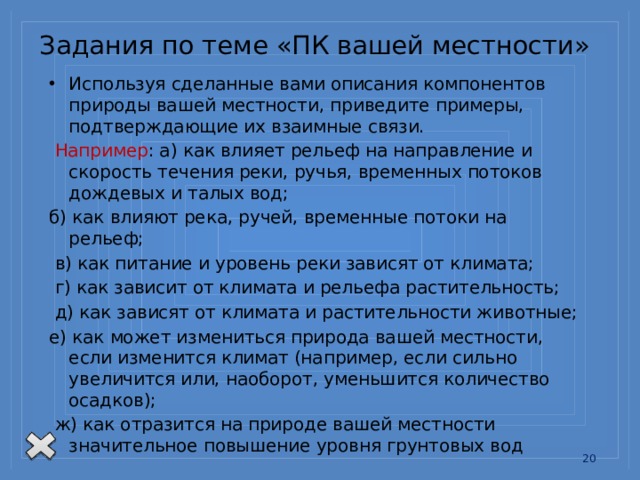 Задания по теме «ПК вашей местности»

• Используя сделанные вами описания компонентов природы вашей местности, приведите примеры, подтверждающие их взаимные связи.

Например: а) как влияет рельеф на направление и скорость течения реки, ручья, временных потоков дождевых и талых вод;

б) как влияют река, ручей, временные потоки на рельеф;

в) как питание и уровень реки зависят от климата;

г) как зависит от климата и рельефа растительность;

д) как зависят от климата и растительности животные;

е) как может измениться природа вашей местности, если изменится климат (например, если сильно увеличится или, наоборот, уменьшится количество осадков);

ж) как отразится на природе вашей местности значительное повышение уровня грунтовых вод

20